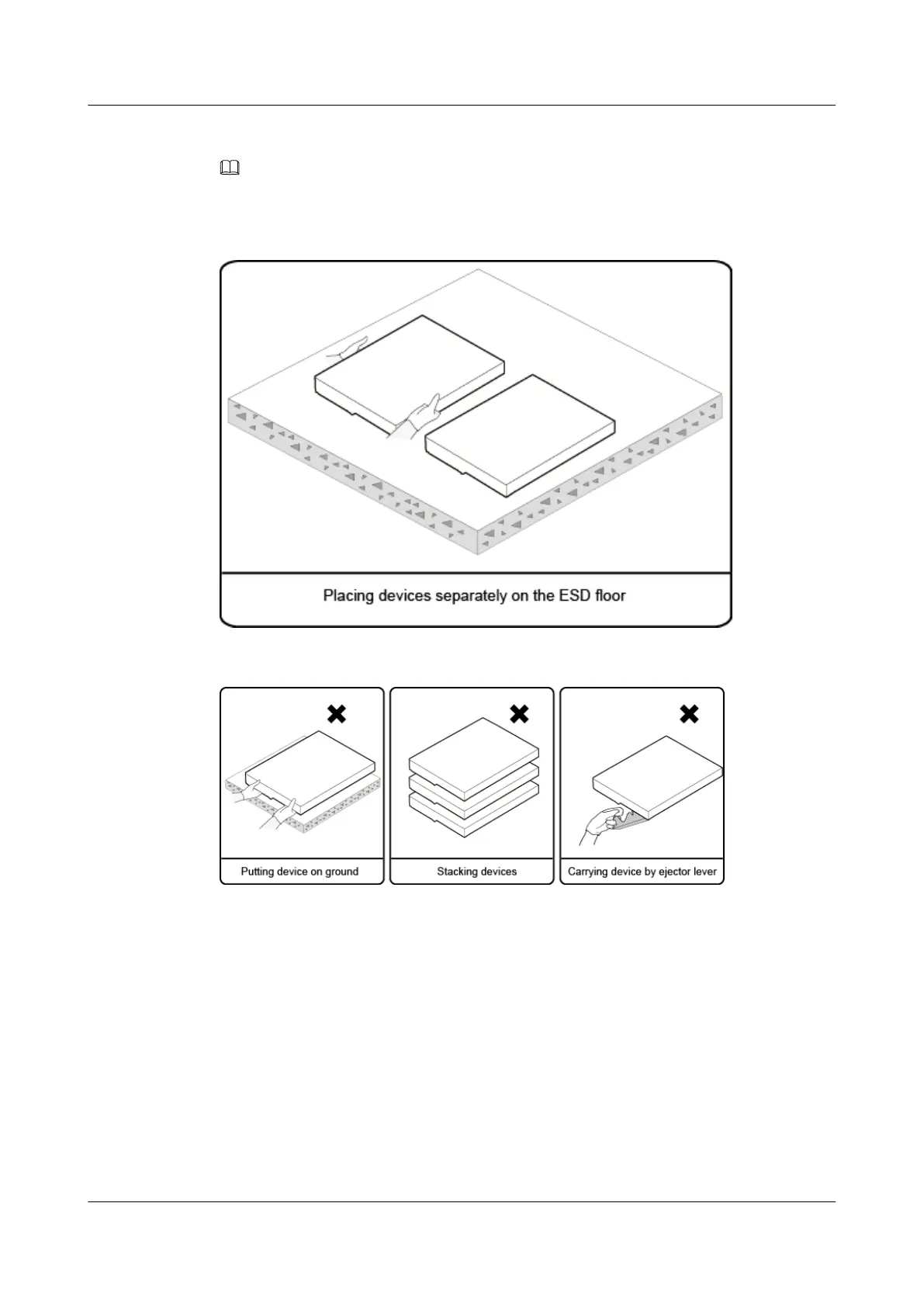 Placing devices separately on the ESD floor

Putting device on ground

Stacking devices

Carrying device by ejector lever